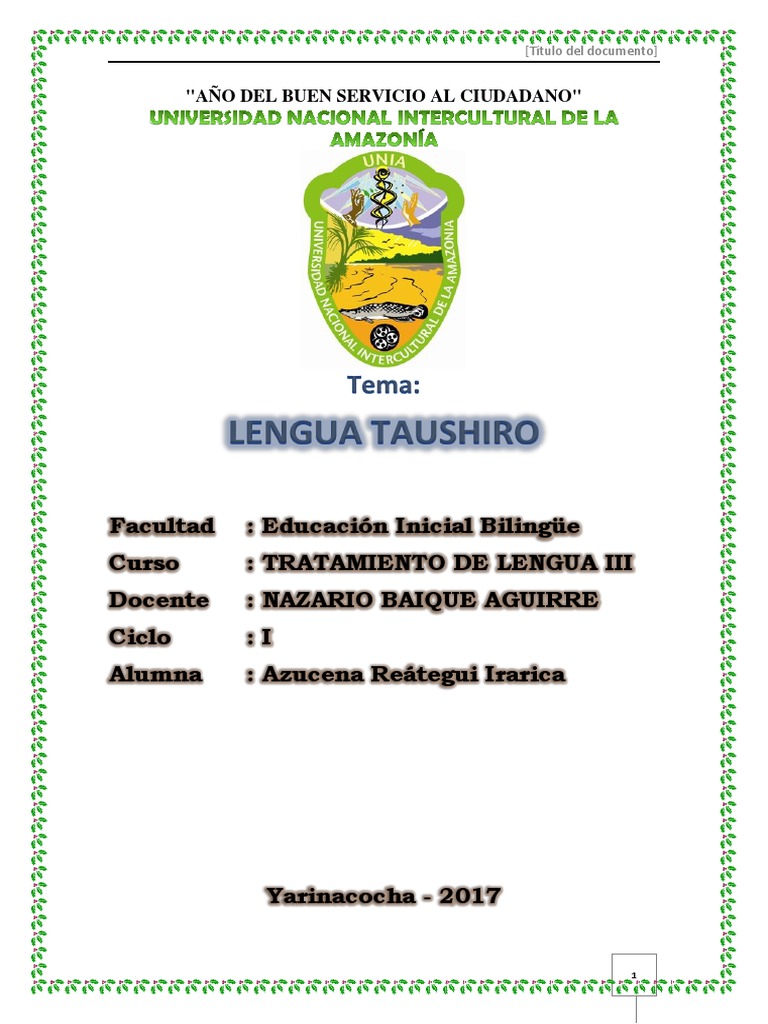 [Título del documento]

"AÑO DEL BUEN SERVICIO AL CIUDADANO"

UNIVERSIDAD NACIONAL INTERCULTURAL DE LA AMAZONÍA

UNIA

UNIVERSIDAD NACIONAL INTERCULTURAL DE LA AMAZONIA

Tema:

LENGUA TAUSHIRO

Facultad : Educación Inicial Bilingüe
Curso : TRATAMIENTO DE LENGUA III
Docente : NAZARIO BAIQUE AGUIRRE
Ciclo : I
Alumna : Azucena Reátegui Irarica

Yarinacocha - 2017

1